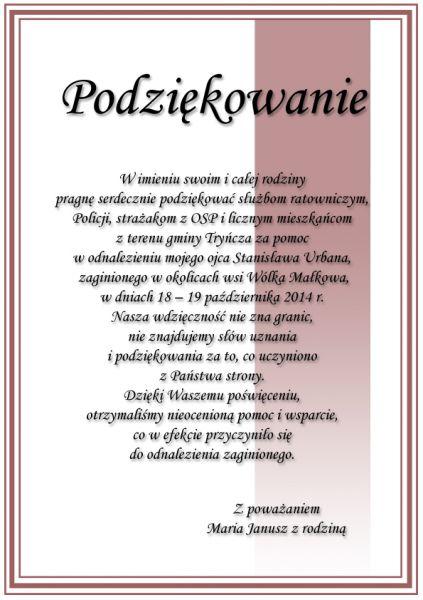 Podziękowanie

W imieniu swoim i całej rodziny pragnę serdecznie podziękować służbom ratowniczym, Policji, strażakom z OSP i licznym mieszkańcom z terenu gminy Tryńcza za pomoc w odnalezieniu mojego ojca Stanisława Urbana, zaginionego w okolicach wsi Wólka Małkowa, w dniach 18 – 19 października 2014 r. Nasza wdzięczność nie zna granic, nie znajdujemy słów uznania i podziękowania za to, co uczyniono z Państwa strony. Dzięki Waszemu poświęceniu, otrzymaliśmy nieocenioną pomoc i wsparcie, co w efekcie przyczyniło się do odnalezienia zaginionego.

Z poważaniem
Maria Janusz z rodziną